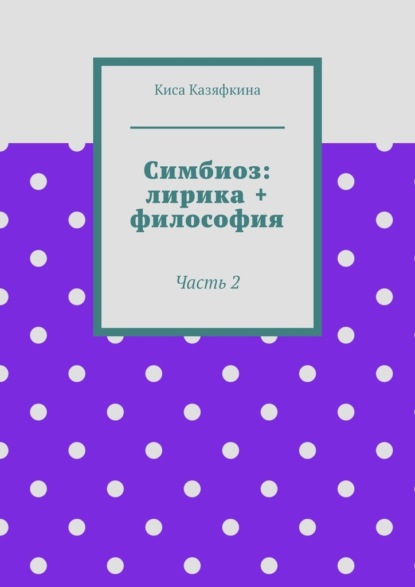 Киса Казяфкина

Симбиоз: лирика + философия

Часть 2